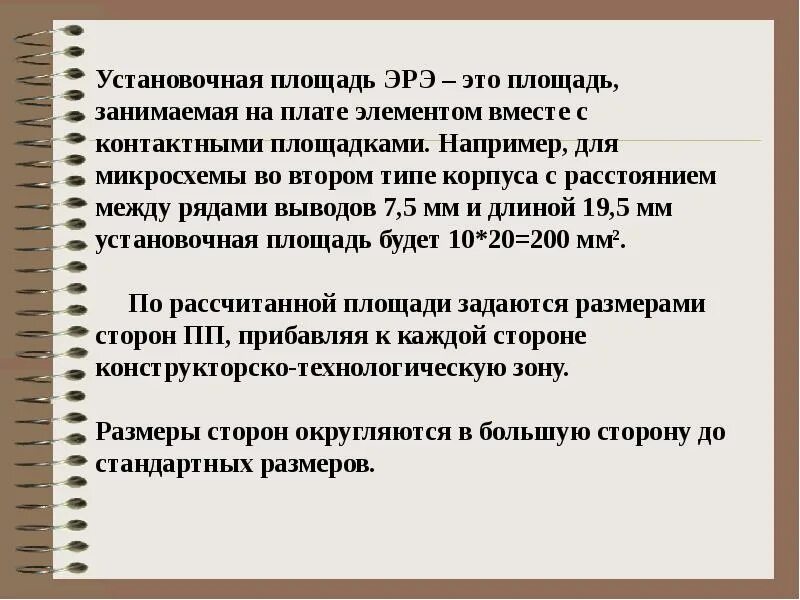 Установочная площадь ЭРЭ – это площадь, занимаемая на плате элементом вместе с контактными площадками. Например, для микросхемы во втором типе корпуса с расстоянием между рядами выводов 7,5 мм и длиной 19,5 мм установочная площадь будет 10*20=200 мм$^2$.

По рассчитанной площади задаются размерами сторон ПП, прибавляя к каждой стороне конструкторско-технологическую зону.

Размеры сторон округляются в большую сторону до стандартных размеров.